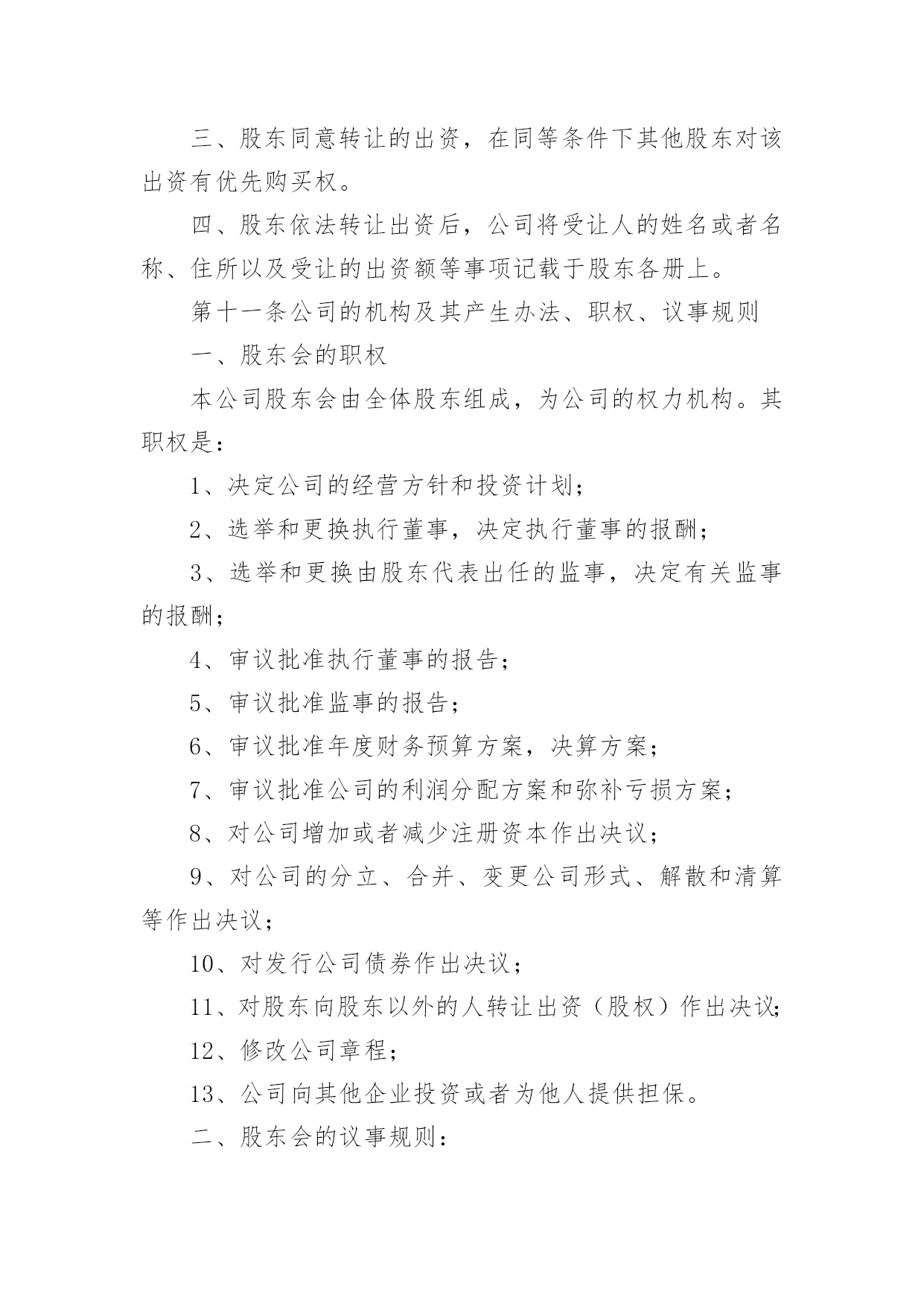 三、股东同意转让的出资，在同等条件下其他股东对该出资有优先购买权。

四、股东依法转让出资后，公司将受让人的姓名或者名称、住所以及受让的出资额等事项记载于股东各册上。

第十一条公司的机构及其产生办法、职权、议事规则

一、股东会的职权

本公司股东会由全体股东组成，为公司的权力机构。其职权是：

1、决定公司的经营方针和投资计划；

2、选举和更换执行董事，决定执行董事的报酬；

3、选举和更换由股东代表出任的监事，决定有关监事的报酬；

4、审议批准执行董事的报告；

5、审议批准监事的报告；

6、审议批准年度财务预算方案，决算方案；

7、审议批准公司的利润分配方案和弥补亏损方案；

8、对公司增加或者减少注册资本作出决议；

9、对公司的分立、合并、变更公司形式、解散和清算等作出决议；

10、对发行公司债券作出决议；

11、对股东向股东以外的人转让出资（股权）作出决议;

12、修改公司章程；

13、公司向其他企业投资或者为他人提供担保。

二、股东会的议事规则：